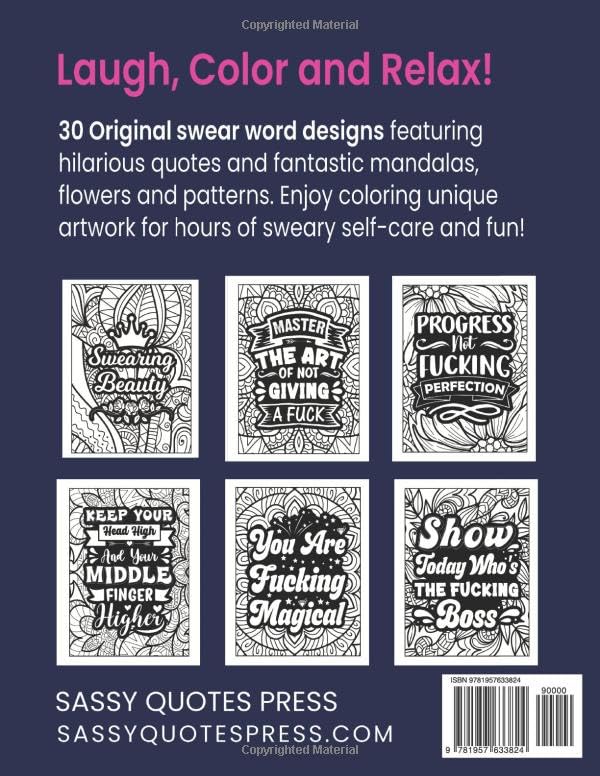 Copyrighted Material

Laugh, Color and Relax!

30 Original swear word designs featuring hilarious quotes and fantastic mandalas, flowers and patterns. Enjoy coloring unique artwork for hours of sweary self-care and fun!

Swearing Beauty

MASTER THE ART OF NOT GIVING A FUCK

PROGRESS Not FUCKING PERFECTION

KEEP YOUR Head High And Your MIDDLE FINGER Higher

You Are Fucking Magical

Show Today Who's THE FUCKING Boss

SASSY QUOTES PRESS
SASSYQUOTESPRESS.COM

ISBN 9781957633824
90000
9 781957 633824

Copyrighted Material